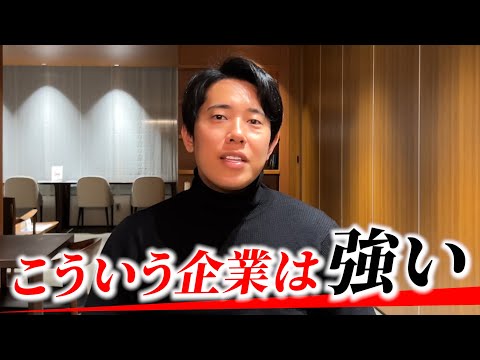 こういう企業は強い